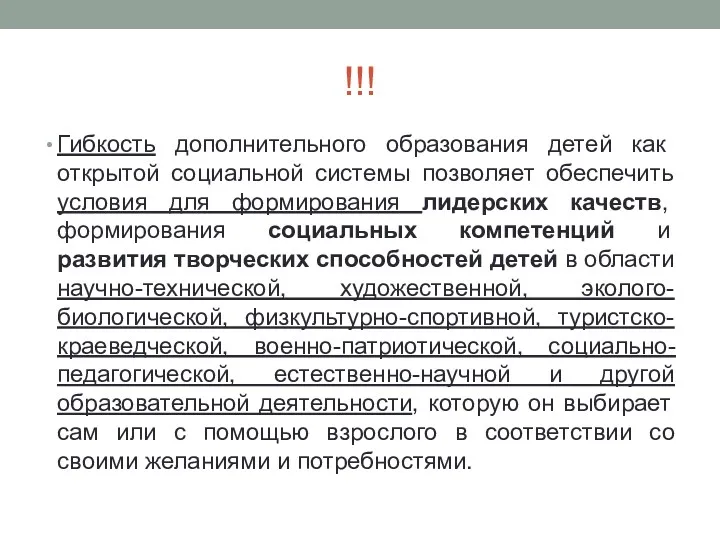 !!!

• Гибкость дополнительного образования детей как открытой социальной системы позволяет обеспечить условия для формирования лидерских качеств, формирования социальных компетенций и развития творческих способностей детей в области научно-технической, художественной, эколого-биологической, физкультурно-спортивной, туристско-краеведческой, военно-патриотической, социально-педагогической, естественно-научной и другой образовательной деятельности, которую он выбирает сам или с помощью взрослого в соответствии со своими желаниями и потребностями.